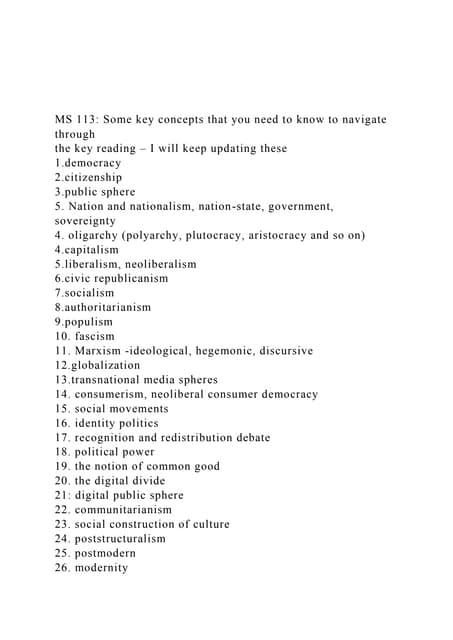 MS 113: Some key concepts that you need to know to navigate through
the key reading – I will keep updating these
1.democracy
2.citizenship
3.public sphere
5. Nation and nationalism, nation-state, government, sovereignty
4. oligarchy (polyarchy, plutocracy, aristocracy and so on)
4.capitalism
5.liberalism, neoliberalism
6.civic republicanism
7.socialism
8.authoritarianism
9.populism
10. fascism
11. Marxism -ideological, hegemonic, discursive
12.globalization
13.transnational media spheres
14. consumerism, neoliberal consumer democracy
15. social movements
16. identity politics
17. recognition and redistribution debate
18. political power
19. the notion of common good
20. the digital divide
21: digital public sphere
22. communitarianism
23. social construction of culture
24. poststructuralism
25. postmodern
26. modernity